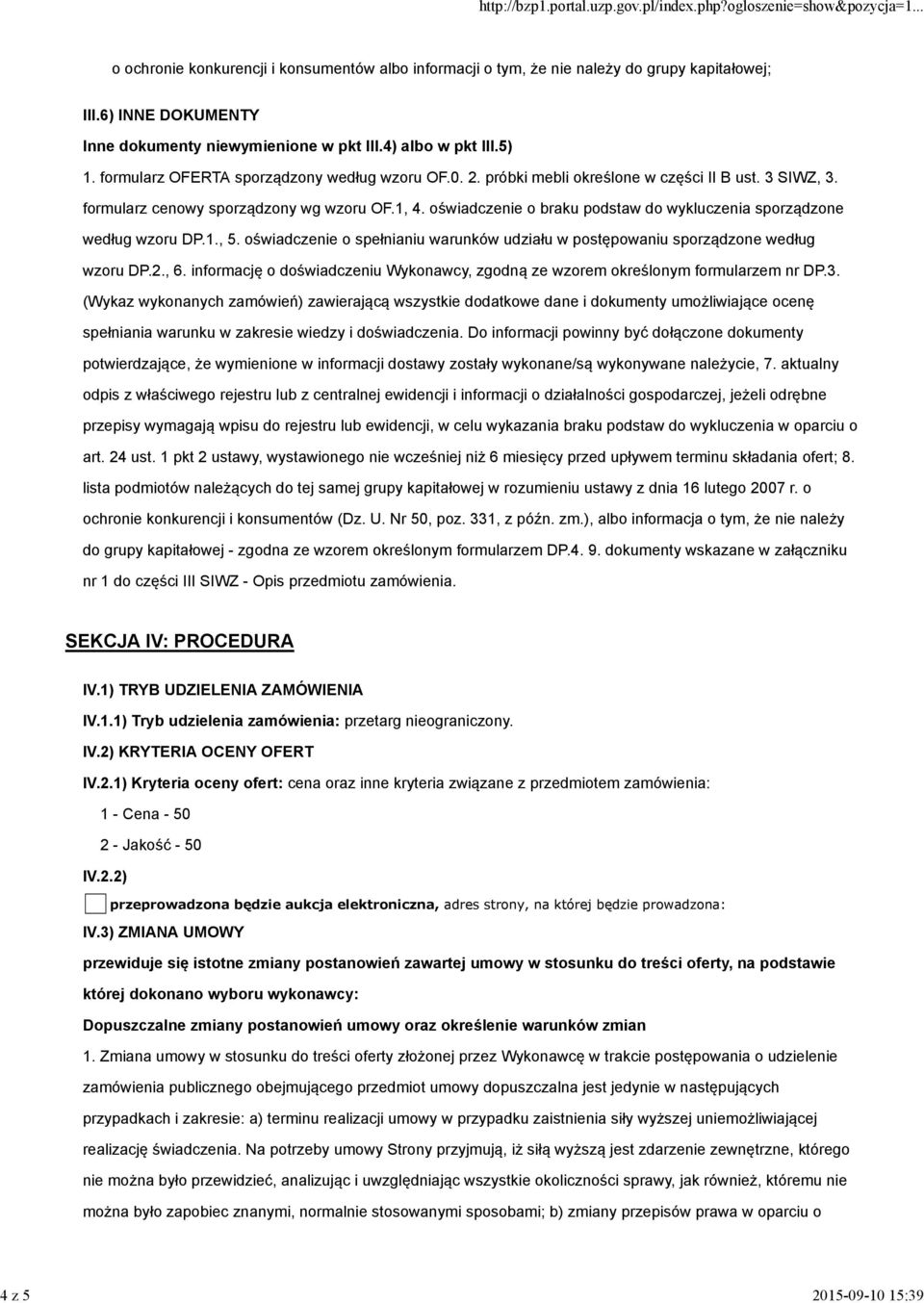 http://bzp1.portal.uzp.gov.pl/index.php?ogloszenie=show&pozycja=1...

o ochronie konkurencji i konsumentów albo informacji o tym, że nie należy do grupy kapitałowej;

III.6) INNE DOKUMENTY

Inne dokumenty niewymienione w pkt III.4) albo w pkt III.5)

1. formularz OFERTA sporządzony według wzoru OF.0. 2. próbki mebli określone w części II B ust. 3 SIWZ, 3. formularz cenowy sporządzony wg wzoru OF.1, 4. oświadczenie o braku podstaw do wykluczenia sporządzone według wzoru DP.1., 5. oświadczenie o spełnianiu warunków udziału w postępowaniu sporządzone według wzoru DP.2., 6. informację o doświadczeniu Wykonawcy, zgodną ze wzorem określonym formularzem nr DP.3. (Wykaz wykonanych zamówień) zawierającą wszystkie dodatkowe dane i dokumenty umożliwiające ocenę spełniania warunku w zakresie wiedzy i doświadczenia. Do informacji powinny być dołączone dokumenty potwierdzające, że wymienione w informacji dostawy zostały wykonane/są wykonywane należycie, 7. aktualny odpis z właściwego rejestru lub z centralnej ewidencji i informacji o działalności gospodarczej, jeżeli odrębne przepisy wymagają wpisu do rejestru lub ewidencji, w celu wykazania braku podstaw do wykluczenia w oparciu o art. 24 ust. 1 pkt 2 ustawy, wystawionego nie wcześniej niż 6 miesięcy przed upływem terminu składania ofert; 8. lista podmiotów należących do tej samej grupy kapitałowej w rozumieniu ustawy z dnia 16 lutego 2007 r. o ochronie konkurencji i konsumentów (Dz. U. Nr 50, poz. 331, z późn. zm.), albo informacja o tym, że nie należy do grupy kapitałowej - zgodna ze wzorem określonym formularzem DP.4. 9. dokumenty wskazane w załączniku nr 1 do części III SIWZ - Opis przedmiotu zamówienia.

SEKCJA IV: PROCEDURA

IV.1) TRYB UDZIELENIA ZAMÓWIENIA

IV.1.1) Tryb udzielenia zamówienia: przetarg nieograniczony.

IV.2) KRYTERIA OCENY OFERT

IV.2.1) Kryteria oceny ofert: cena oraz inne kryteria związane z przedmiotem zamówienia:

1 - Cena - 50

2 - Jakość - 50

IV.2.2)

przeprowadzona będzie aukcja elektroniczna, adres strony, na której będzie prowadzona:

IV.3) ZMIANA UMOWY

przewiduje się istotne zmiany postanowień zawartej umowy w stosunku do treści oferty, na podstawie której dokonano wyboru wykonawcy:

Dopuszczalne zmiany postanowień umowy oraz określenie warunków zmian

1. Zmiana umowy w stosunku do treści oferty złożonej przez Wykonawcę w trakcie postępowania o udzielenie zamówienia publicznego obejmującego przedmiot umowy dopuszczalna jest jedynie w następujących przypadkach i zakresie: a) terminu realizacji umowy w przypadku zaistnienia siły wyższej uniemożliwiającej realizację świadczenia. Na potrzeby umowy Strony przyjmują, iż siłą wyższą jest zdarzenie zewnętrzne, którego nie można było przewidzieć, analizując i uwzględniając wszystkie okoliczności sprawy, jak również, któremu nie można było zapobiec znanymi, normalnie stosowanymi sposobami; b) zmiany przepisów prawa w oparciu o

4 z 5

2015-09-10 15:39